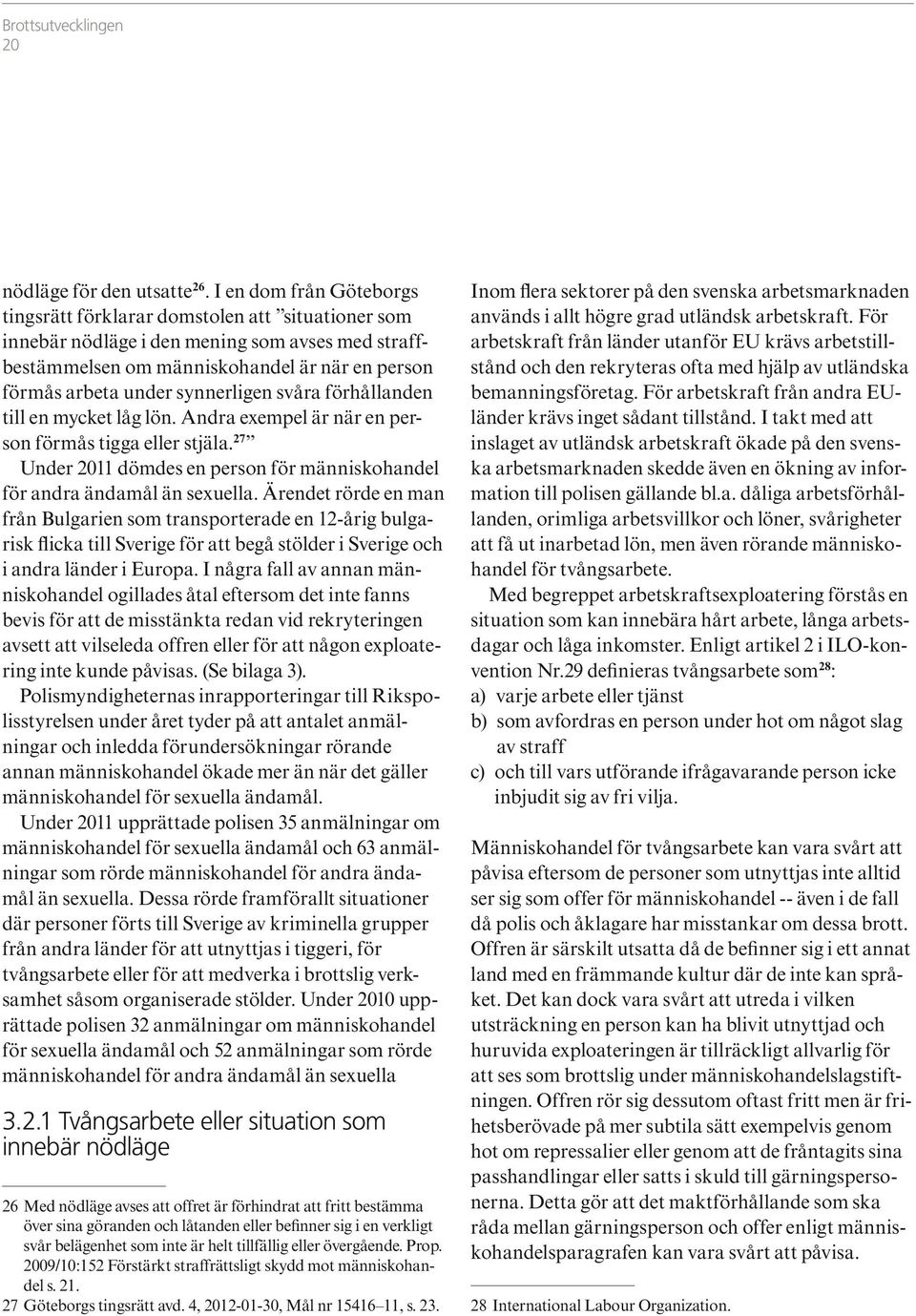 Brottsutvecklingen
20

nödläge för den utsatte$^{26}$. I en dom från Göteborgs tingsrätt förklarar domstolen att ”situationer som innebär nödläge i den mening som avses med straffbestämmelsen om människohandel är när en person förmås arbeta under synnerligen svåra förhållanden till en mycket låg lön. Andra exempel är när en person förmås tigga eller stjäla.$^{27}$”

Under 2011 dömdes en person för människohandel för andra ändamål än sexuella. Ärendet rörde en man från Bulgarien som transporterade en 12-årig bulgarisk flicka till Sverige för att begå stölder i Sverige och i andra länder i Europa. I några fall av annan människohandel ogillades åtal eftersom det inte fanns bevis för att de misstänkta redan vid rekryteringen avsett att vilseleda offren eller för att någon exploatering inte kunde påvisas. (Se bilaga 3).

Polismyndigheternas inrapporteringar till Rikspolisstyrelsen under året tyder på att antalet anmälningar och inledda förundersökningar rörande annan människohandel ökade mer än när det gäller människohandel för sexuella ändamål.

Under 2011 upprättade polisen 35 anmälningar om människohandel för sexuella ändamål och 63 anmälningar som rörde människohandel för andra ändamål än sexuella. Dessa rörde framförallt situationer där personer förts till Sverige av kriminella grupper från andra länder för att utnyttjas i tiggeri, för tvångsarbete eller för att medverka i brottslig verksamhet såsom organiserade stölder. Under 2010 upprättade polisen 32 anmälningar om människohandel för sexuella ändamål och 52 anmälningar som rörde människohandel för andra ändamål än sexuella

3.2.1 Tvångsarbete eller situation som innebär nödläge

26 Med nödläge avses att offret är förhindrat att fritt bestämma över sina göranden och låtanden eller befinner sig i en verkligt svår belägenhet som inte är helt tillfällig eller övergående. Prop. 2009/10:152 Förstärkt straffrättsligt skydd mot människohandel s. 21.
27 Göteborgs tingsrätt avd. 4, 2012-01-30, Mål nr 15416–11, s. 23.

Inom flera sektorer på den svenska arbetsmarknaden används i allt högre grad utländsk arbetskraft. För arbetskraft från länder utanför EU krävs arbetstillstånd och den rekryteras ofta med hjälp av utländska bemanningsföretag. För arbetskraft från andra EU-länder krävs inget sådant tillstånd. I takt med att inslaget av utländsk arbetskraft ökade på den svenska arbetsmarknaden skedde även en ökning av information till polisen gällande bl.a. dåliga arbetsförhållanden, orimliga arbetsvillkor och löner, svårigheter att få ut inarbetad lön, men även rörande människohandel för tvångsarbete.

Med begreppet arbetskraftsexploatering förstås en situation som kan innebära hårt arbete, långa arbetsdagar och låga inkomster. Enligt artikel 2 i ILO-konvention Nr.29 definieras tvångsarbete som$^{28}$:
a) varje arbete eller tjänst
b) som avfordras en person under hot om något slag av straff
c) och till vars utförande ifrågavarande person icke inbjudit sig av fri vilja.

Människohandel för tvångsarbete kan vara svårt att påvisa eftersom de personer som utnyttjas inte alltid ser sig som offer för människohandel -- även i de fall då polis och åklagare har misstankar om dessa brott. Offren är särskilt utsatta då de befinner sig i ett annat land med en främmande kultur där de inte kan språket. Det kan dock vara svårt att utreda i vilken utsträckning en person kan ha blivit utnyttjad och huruvida exploateringen är tillräckligt allvarlig för att ses som brottslig under människohandelslagstiftningen. Offren rör sig dessutom oftast fritt men är frihetsberövade på mer subtila sätt exempelvis genom hot om repressalier eller genom att de fråntagits sina passhandlingar eller satts i skuld till gärningspersonerna. Detta gör att det maktförhållande som ska råda mellan gärningsperson och offer enligt människohandelsparagrafen kan vara svårt att påvisa.

28 International Labour Organization.